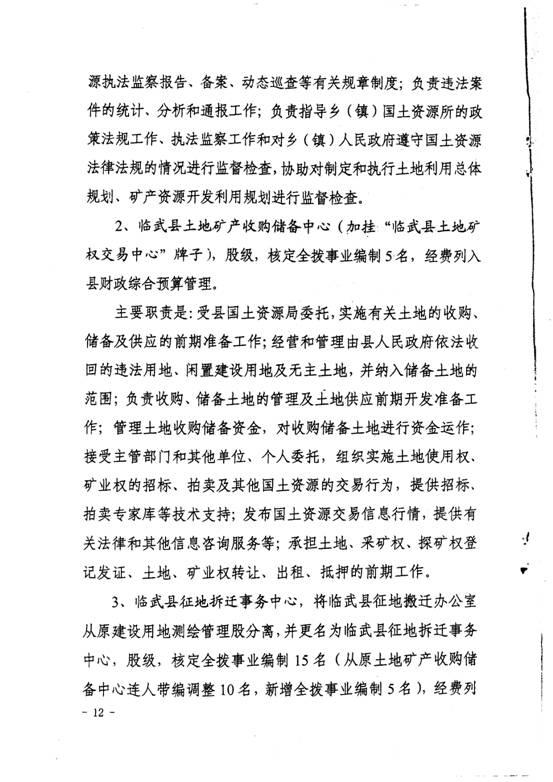 源执法监察报告、备案、动态巡查等有关规章制度；负责违法案件的统计、分析和通报工作；负责指导乡（镇）国土资源所的政策法规工作、执法监察工作和对乡（镇）人民政府遵守国土资源法律法规的情况进行监督检查，协助对制定和执行土地利用总体规划、矿产资源开发利用规划进行监督检查。

2、临武县土地矿产收购储备中心（加挂“临武县土地矿权交易中心”牌子），股级，核定全拨事业编制5名，经费列入县财政综合预算管理。

主要职责是：受县国土资源局委托，实施有关土地的收购、储备及供应的前期准备工作；经营和管理由县人民政府依法收回的违法用地、闲置建设用地及无主土地，并纳入储备土地的范围；负责收购、储备土地的管理及土地供应前期开发准备工作；管理土地收购储备资金，对收购储备土地进行资金运作；接受主管部门和其他单位、个人委托，组织实施土地使用权、矿业权的招标、拍卖及其他国土资源的交易行为，提供招标、拍卖专家库等技术支持；发布国土资源交易信息行情，提供有关法律和其他信息咨询服务等；承担土地、采矿权、探矿权登记发证、土地、矿业权转让、出租、抵押的前期工作。

3、临武县征地拆迁事务中心，将临武县征地搬迁办公室从原建设用地测绘管理股分离，并更名为临武县征地拆迁事务中心，股级，核定全拨事业编制15名（从原土地矿产收购储备中心连人带编调整10名，新增全拨事业编制5名），经费列

- 12 -